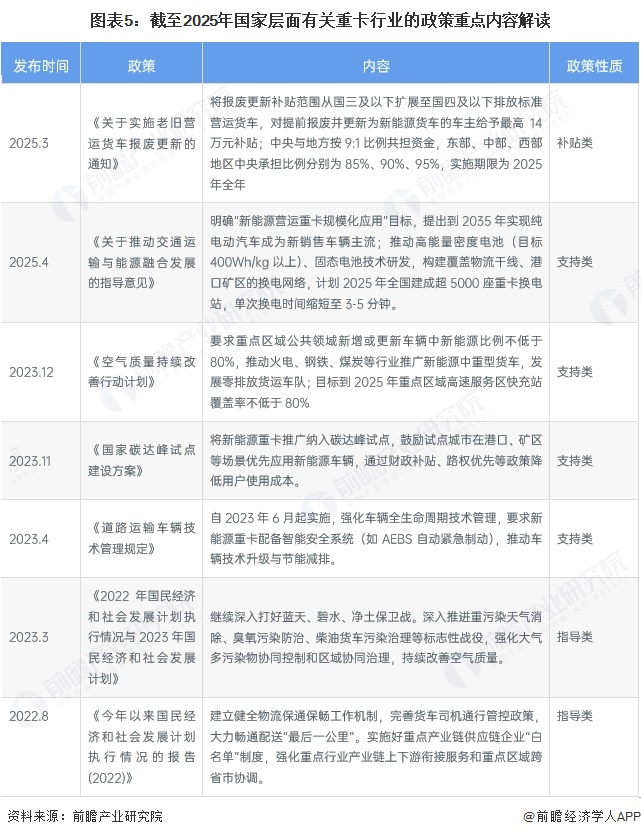 图表5：截至2025年国家层面有关重卡行业的政策重点内容解读

| 发布时间 | 政策 | 内容 | 政策性质 |
|---|---|---|---|
| 2025.3 | 《关于实施老旧营运货车报废更新的通知》 | 将报废更新补贴范围从国三及以下扩展至国四及以下排放标准营运货车，对提前报废并更新为新能源货车的车主给予最高14万元补贴；中央与地方按9:1比例共担资金，东部、中部、西部地区中央承担比例分别为85%、90%、95%，实施期限为2025年全年 | 补贴类 |
| 2025.4 | 《关于推动交通运输与能源融合发展的指导意见》 | 明确“新能源营运重卡规模化应用”目标，提出到2035年实现纯电动汽车成为新销售车辆主流；推动高能量密度电池（目标400Wh/kg以上）、固态电池技术研发，构建覆盖物流干线、港口矿区的换电网络，计划2025年全国建成超5000座重卡换电站，单次换电时间缩短至3-5分钟。 | 支持类 |
| 2023.12 | 《空气质量持续改善行动计划》 | 要求重点区域公共领域新增或更新车辆中新能源比例不低于80%，推动火电、钢铁、煤炭等行业推广新能源中重型货车，发展零排放货运车队；目标到2025年重点区域高速服务区快充站覆盖率不低于80% | 支持类 |
| 2023.11 | 《国家碳达峰试点建设方案》 | 将新能源重卡推广纳入碳达峰试点，鼓励试点城市在港口、矿区等场景优先应用新能源车辆，通过财政补贴、路权优先等政策降低用户使用成本。 | 支持类 |
| 2023.4 | 《道路运输车辆技术管理规定》 | 自2023年6月起实施，强化车辆全生命周期技术管理，要求新能源重卡配备智能安全系统（如AEBS自动紧急制动），推动车辆技术升级与节能减排。 | 支持类 |
| 2023.3 | 《2022年国民经济和社会发展计划执行情况与2023年国民经济和社会发展计划》 | 继续深入打好蓝天、碧水、净土保卫战。深入推进重污染天气消除、臭氧污染防治、柴油货车污染治理等标志性战役，强化大气多污染物协同控制和区域协同治理，持续改善空气质量。 | 指导类 |
| 2022.8 | 《今年以来国民经济和社会发展计划执行情况的报告(2022)》 | 建立健全物流保通保畅工作机制，完善货车司机通行管控政策，大力畅通配送“最后一公里”。实施好重点产业链供应链企业“白名单”制度，强化重点行业产业链上下游衔接服务和重点区域跨省市协调。 | 指导类 |

资料来源：前瞻产业研究院

@前瞻经济学人APP

前瞻产业研究院